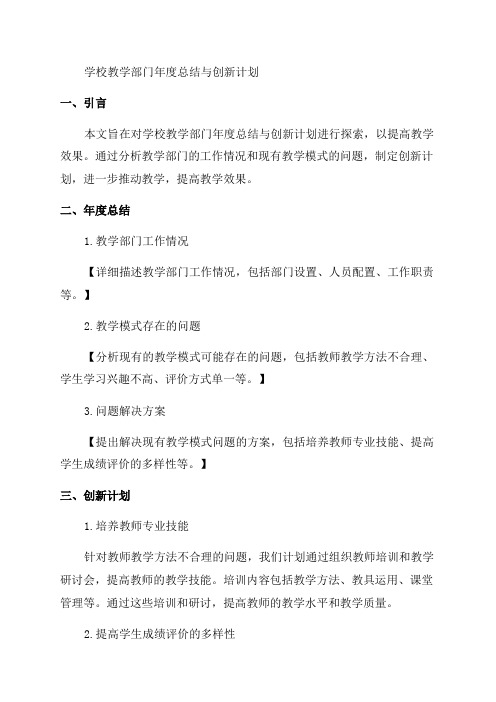 学校教学部门年度总结与创新计划

一、引言

本文旨在对学校教学部门年度总结与创新计划进行探索，以提高教学效果。通过分析教学部门的工作情况和现有教学模式的问题，制定创新计划，进一步推动教学，提高教学效果。

二、年度总结

1. 教学部门工作情况

【详细描述教学部门工作情况，包括部门设置、人员配置、工作职责等。】

2. 教学模式存在的问题

【分析现有的教学模式可能存在的问题，包括教师教学方法不合理、学生学习兴趣不高、评价方式单一等。】

3. 问题解决方案

【提出解决现有教学模式问题的方案，包括培养教师专业技能、提高学生成绩评价的多样性等。】

三、创新计划

1. 培养教师专业技能

针对教师教学方法不合理的问题，我们计划通过组织教师培训和教学研讨会，提高教师的教学技能。培训内容包括教学方法、教具运用、课堂管理等。通过这些培训和研讨，提高教师的教学水平和教学质量。

2. 提高学生成绩评价的多样性